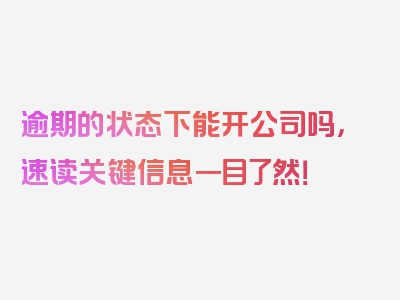 逾期的状态下能开公司吗，速读关键信息一目了然！